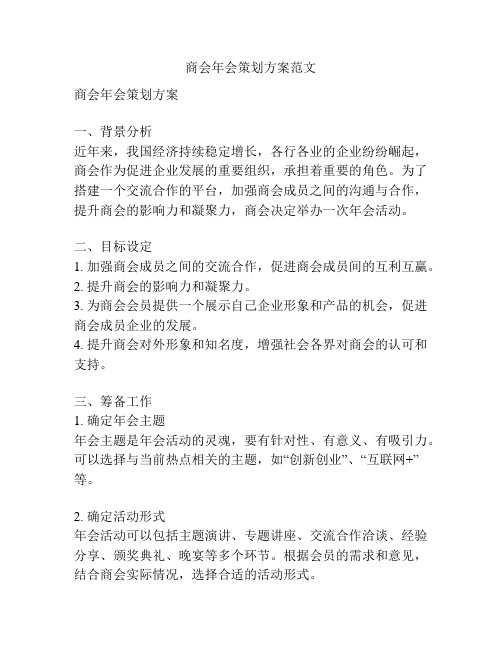 商会年会策划方案范文

商会年会策划方案

一、背景分析
近年来，我国经济持续稳定增长，各行各业的企业纷纷崛起，商会作为促进企业发展的重要组织，承担着重要的角色。为了搭建一个交流合作的平台，加强商会成员之间的沟通与合作，提升商会的影响力和凝聚力，商会决定举办一次年会活动。

二、目标设定
1. 加强商会成员之间的交流合作，促进商会成员间的互利互赢。
2. 提升商会的影响力和凝聚力。
3. 为商会会员提供一个展示自己企业形象和产品的机会，促进商会成员企业的发展。
4. 提升商会对外形象和知名度，增强社会各界对商会的认可和支持。

三、筹备工作
1. 确定年会主题
年会主题是年会活动的灵魂，要有针对性、有意义、有吸引力。可以选择与当前热点相关的主题，如“创新创业”、“互联网+”等。

2. 确定活动形式
年会活动可以包括主题演讲、专题讲座、交流合作洽谈、经验分享、颁奖典礼、晚宴等多个环节。根据会员的需求和意见，结合商会实际情况，选择合适的活动形式。